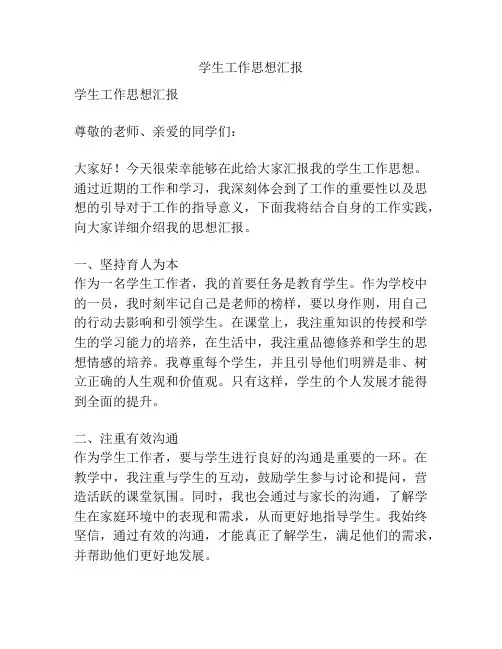 学生工作思想汇报

学生工作思想汇报

尊敬的老师、亲爱的同学们：

大家好！今天很荣幸能够在此给大家汇报我的学生工作思想。通过近期的工作和学习，我深刻体会到了工作的重要性以及思想的引导对于工作的指导意义，下面我将结合自身的工作实践，向大家详细介绍我的思想汇报。

一、坚持育人为本
作为一名学生工作者，我的首要任务是教育学生。作为学校中的一员，我时刻牢记自己是老师的榜样，要以身作则，用自己的行动去影响和引领学生。在课堂上，我注重知识的传授和学生的学习能力的培养，在生活中，我注重品德修养和学生的思想情感的培养。我尊重每个学生，并且引导他们明辨是非、树立正确的人生观和价值观。只有这样，学生的个人发展才能得到全面的提升。

二、注重有效沟通
作为学生工作者，要与学生进行良好的沟通是重要的一环。在教学中，我注重与学生的互动，鼓励学生参与讨论和提问，营造活跃的课堂氛围。同时，我也会通过与家长的沟通，了解学生在家庭环境中的表现和需求，从而更好地指导学生。我始终坚信，通过有效的沟通，才能真正了解学生，满足他们的需求，并帮助他们更好地发展。